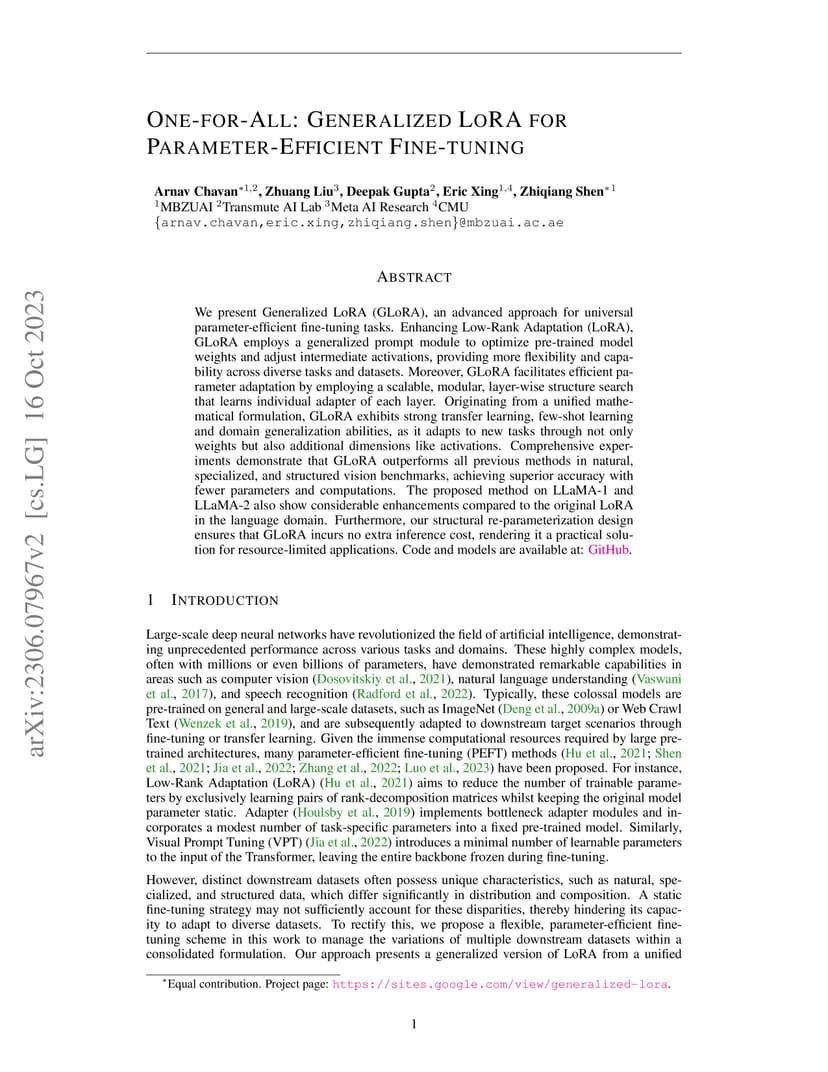 arXiv:2306.07967v2 [cs.LG] 16 Oct 2023

ONE-FOR-ALL: GENERALIZED LORA FOR PARAMETER-EFFICIENT FINE-TUNING

Arnav Chavan$^{*1,2}$, Zhuang Liu$^{3}$, Deepak Gupta$^{2}$, Eric Xing$^{1,4}$, Zhiqiang Shen$^{*1}$
$^{1}$MBZUAI $^{2}$Transmute AI Lab $^{3}$Meta AI Research $^{4}$CMU
{arnav.chavan,eric.xing,zhiqiang.shen}@mbzuai.ac.ae

ABSTRACT

We present Generalized LoRA (GLoRA), an advanced approach for universal parameter-efficient fine-tuning tasks. Enhancing Low-Rank Adaptation (LoRA), GLoRA employs a generalized prompt module to optimize pre-trained model weights and adjust intermediate activations, providing more flexibility and capability across diverse tasks and datasets. Moreover, GLoRA facilitates efficient parameter adaptation by employing a scalable, modular, layer-wise structure search that learns individual adapter of each layer. Originating from a unified mathematical formulation, GLoRA exhibits strong transfer learning, few-shot learning and domain generalization abilities, as it adapts to new tasks through not only weights but also additional dimensions like activations. Comprehensive experiments demonstrate that GLoRA outperforms all previous methods in natural, specialized, and structured vision benchmarks, achieving superior accuracy with fewer parameters and computations. The proposed method on LLaMA-1 and LLaMA-2 also show considerable enhancements compared to the original LoRA in the language domain. Furthermore, our structural re-parameterization design ensures that GLoRA incurs no extra inference cost, rendering it a practical solution for resource-limited applications. Code and models are available at: GitHub.

1 INTRODUCTION

Large-scale deep neural networks have revolutionized the field of artificial intelligence, demonstrating unprecedented performance across various tasks and domains. These highly complex models, often with millions or even billions of parameters, have demonstrated remarkable capabilities in areas such as computer vision (Dosovitskiy et al., 2021), natural language understanding (Vaswani et al., 2017), and speech recognition (Radford et al., 2022). Typically, these colossal models are pre-trained on general and large-scale datasets, such as ImageNet (Deng et al., 2009a) or Web Crawl Text (Wenzek et al., 2019), and are subsequently adapted to downstream target scenarios through fine-tuning or transfer learning. Given the immense computational resources required by large pre-trained architectures, many parameter-efficient fine-tuning (PEFT) methods (Hu et al., 2021; Shen et al., 2021; Jia et al., 2022; Zhang et al., 2022; Luo et al., 2023) have been proposed. For instance, Low-Rank Adaptation (LoRA) (Hu et al., 2021) aims to reduce the number of trainable parameters by exclusively learning pairs of rank-decomposition matrices whilst keeping the original model parameter static. Adapter (Houlsby et al., 2019) implements bottleneck adapter modules and incorporates a modest number of task-specific parameters into a fixed pre-trained model. Similarly, Visual Prompt Tuning (VPT) (Jia et al., 2022) introduces a minimal number of learnable parameters to the input of the Transformer, leaving the entire backbone frozen during fine-tuning.

However, distinct downstream datasets often possess unique characteristics, such as natural, specialized, and structured data, which differ significantly in distribution and composition. A static fine-tuning strategy may not sufficiently account for these disparities, thereby hindering its capacity to adapt to diverse datasets. To rectify this, we propose a flexible, parameter-efficient fine-tuning scheme in this work to manage the variations of multiple downstream datasets within a consolidated formulation. Our approach presents a generalized version of LoRA from a unified

$^{*}$Equal contribution. Project page: https://sites.google.com/view/generalized-lora.

1